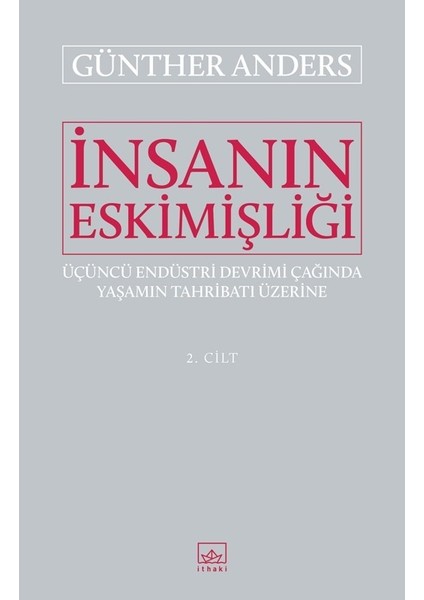 GÜNTHER ANDERS

İNSANIN ESKİMİŞLİĞİ

ÜÇÜNCÜ ENDÜSTRİ DEVRİMİ ÇAĞINDA YAŞAMIN TAHRİBATI ÜZERİNE

2. CİLT

ithaki